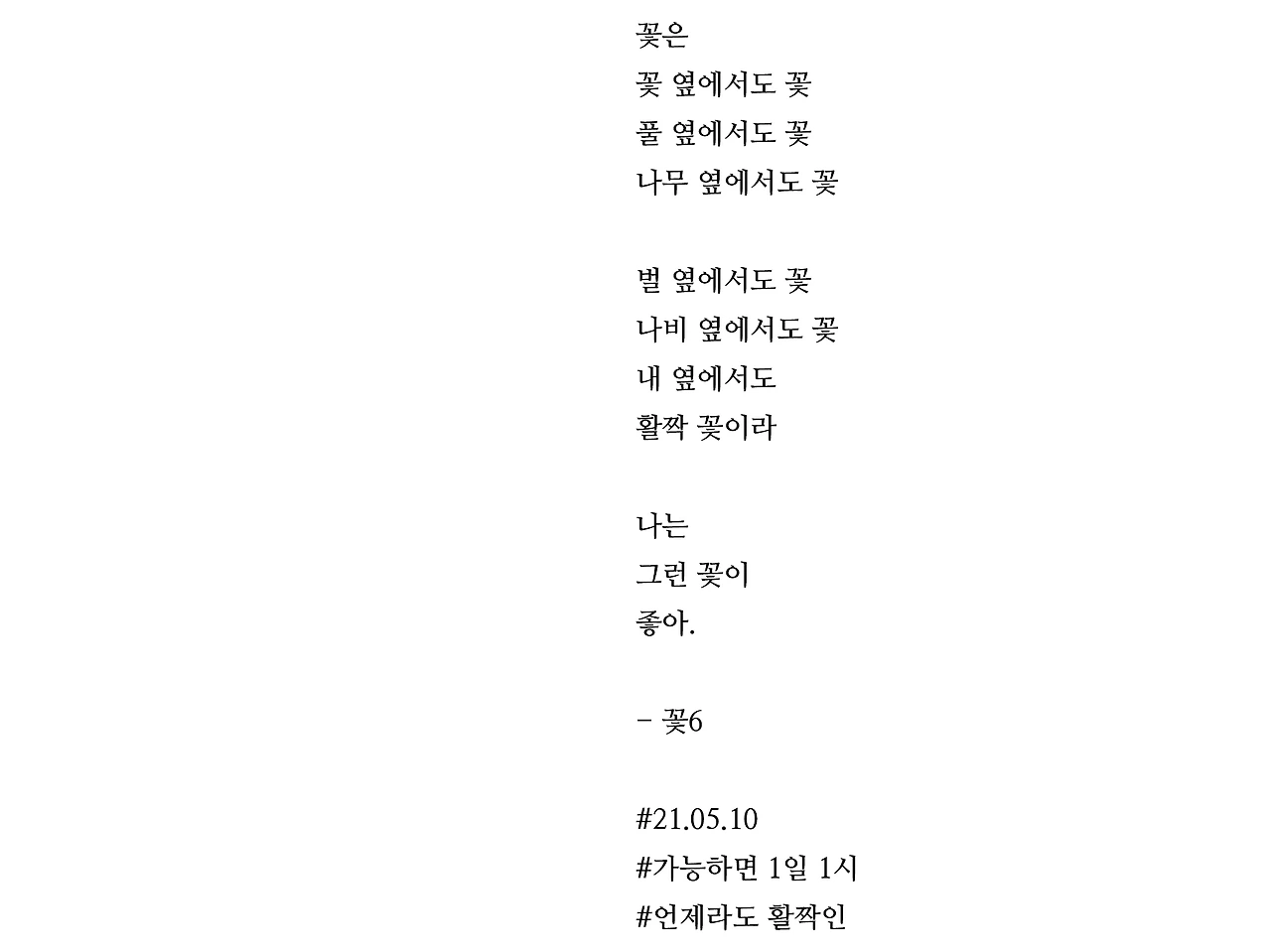 꽃은
꽃 옆에서도 꽃
풀 옆에서도 꽃
나무 옆에서도 꽃

벌 옆에서도 꽃
나비 옆에서도 꽃
내 옆에서도
활짝 꽃이라

나는
그런 꽃이
좋아.

- 꽃6

#21.05.10
#가능하면 1일 1시
#언제라도 활짝인